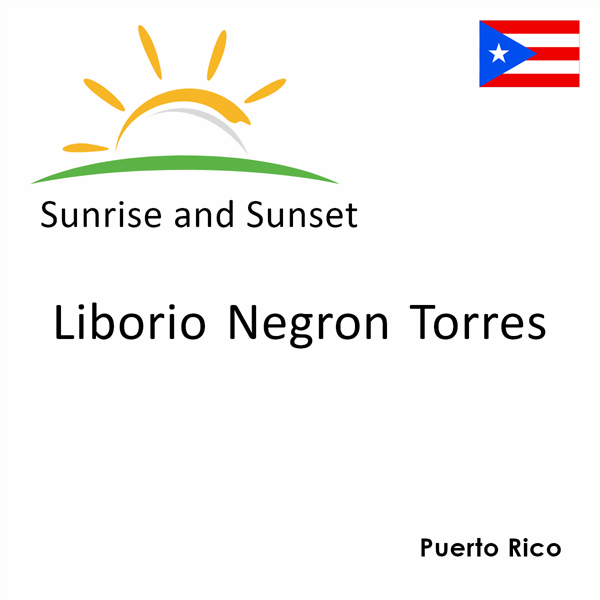 Sunrise and Sunset

Liborio Negron Torres

Puerto Rico